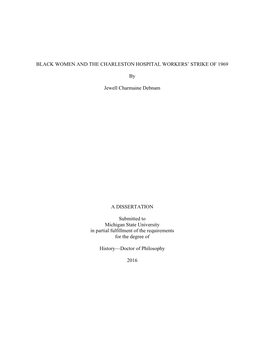 BLACK WOMEN AND THE CHARLESTON HOSPITAL WORKERS' STRIKE OF 1969

By

Jewell Charmaine Debnam

A DISSERTATION

Submitted to
Michigan State University
in partial fulfillment of the requirements
for the degree of

History—Doctor of Philosophy

2016